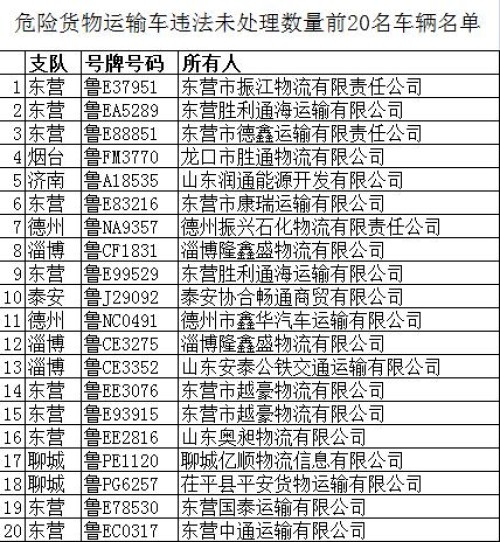 危险货物运输车违法未处理数量前20名车辆名单

|  | 支队 | 号牌号码 | 所有人 |
|---|---|---|---|
| 1 | 东营 | 鲁E37951 | 东营市振江物流有限责任公司 |
| 2 | 东营 | 鲁EA5289 | 东营胜利通海运输有限公司 |
| 3 | 东营 | 鲁E88851 | 东营市德鑫运输有限责任公司 |
| 4 | 烟台 | 鲁FM3770 | 龙口市胜通物流有限公司 |
| 5 | 济南 | 鲁A18535 | 山东润通能源开发有限公司 |
| 6 | 东营 | 鲁E83216 | 东营市康瑞运输有限公司 |
| 7 | 德州 | 鲁NA9357 | 德州振兴石化物流有限责任公司 |
| 8 | 淄博 | 鲁CF1831 | 淄博隆鑫盛物流有限公司 |
| 9 | 东营 | 鲁E99529 | 东营胜利通海运输有限公司 |
| 10 | 泰安 | 鲁J29092 | 泰安协合畅通商贸有限公司 |
| 11 | 德州 | 鲁NC0491 | 德州市鑫华汽车运输有限公司 |
| 12 | 淄博 | 鲁CE3275 | 淄博隆鑫盛物流有限公司 |
| 13 | 淄博 | 鲁CE3352 | 山东安泰公铁交通运输有限公司 |
| 14 | 东营 | 鲁EE3076 | 东营市越豪物流有限公司 |
| 15 | 东营 | 鲁E93915 | 东营市越豪物流有限公司 |
| 16 | 东营 | 鲁EE2816 | 山东奥昶物流有限公司 |
| 17 | 聊城 | 鲁PE1120 | 聊城亿顺物流信息有限公司 |
| 18 | 聊城 | 鲁PG6257 | 茌平县平安货物运输有限公司 |
| 19 | 东营 | 鲁E78530 | 东营国泰运输有限公司 |
| 20 | 东营 | 鲁EC0317 | 东营中通运输有限公司 |